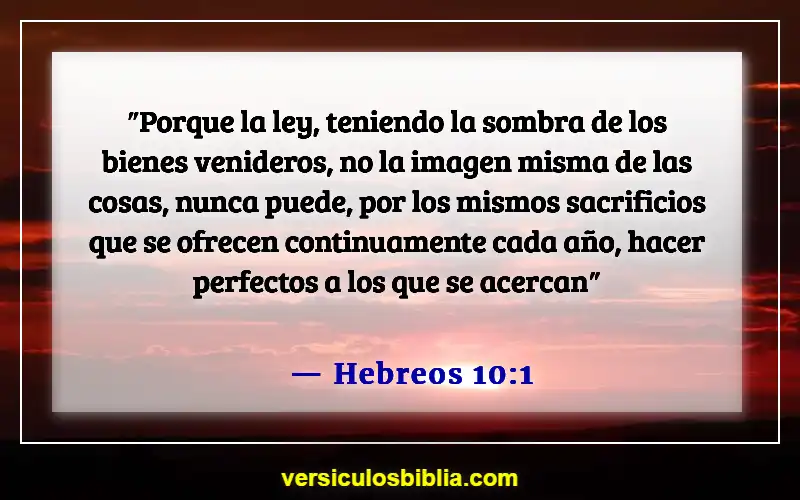 "Porque la ley, teniendo la sombra de los bienes venideros, no la imagen misma de las cosas, nunca puede, por los mismos sacrificios que se ofrecen continuamente cada año, hacer perfectos a los que se acercan"

— Hebreos 10:1

versiculosbiblia.com